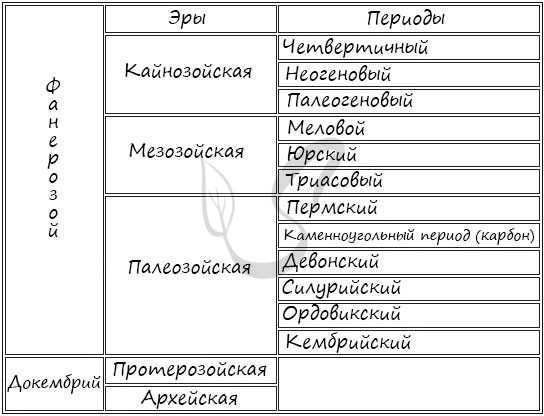 | | Эры | Периоды |
|---|---|---|
| Фанерозой | Кайнозойская | Четвертичный |
| | | Неогеновый |
| | | Палеогеновый |
| | Мезозойская | Меловой |
| | | Юрский |
| | | Триасовый |
| | Палеозойская | Пермский |
| | | Каменноугольный период (карбон) |
| | | Девонский |
| | | Силурийский |
| | | Ордовикский |
| | | Кембрийский |
| Докембрий | Протерозойская | |
| | Архейская | |